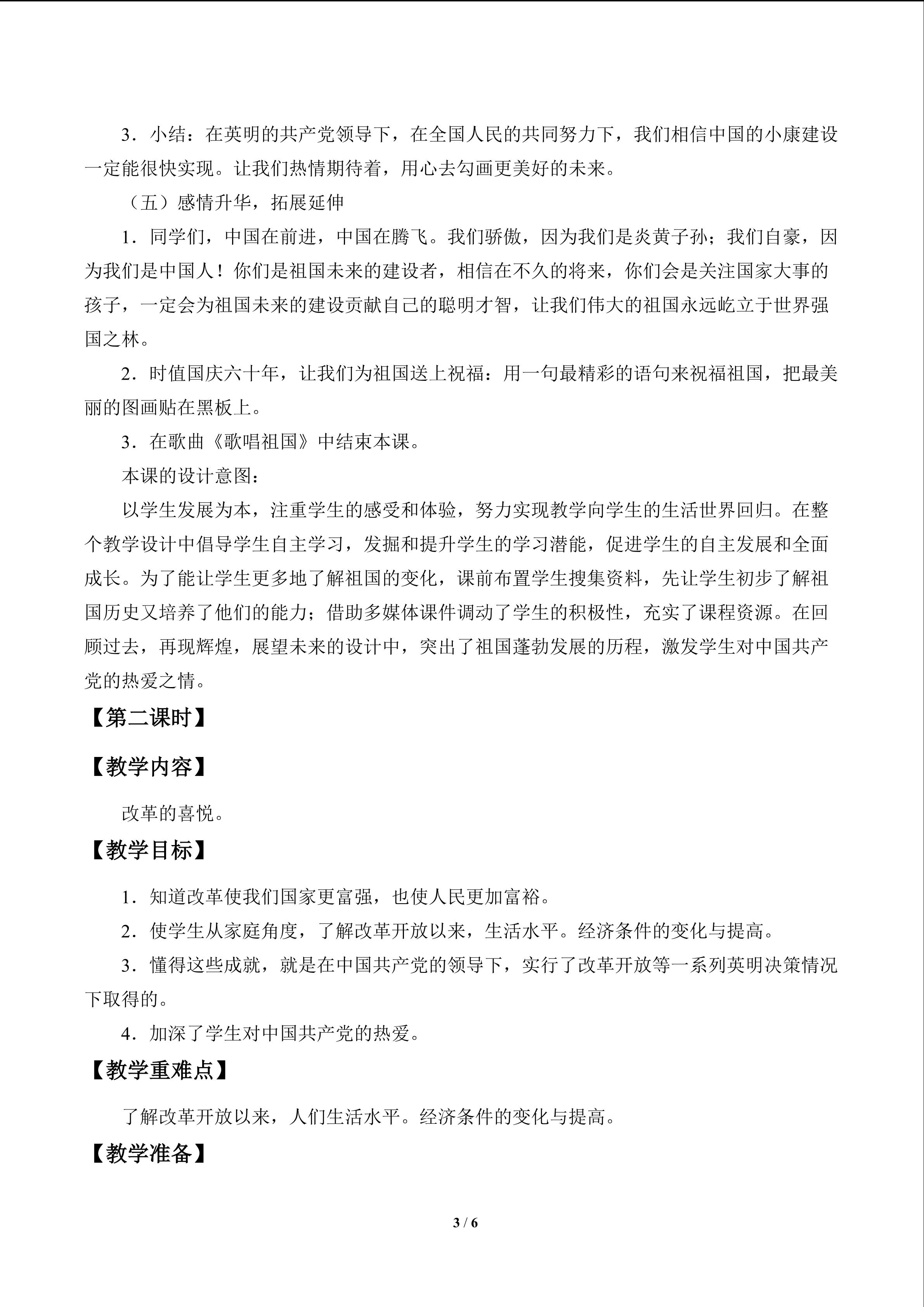 3．小结：在英明的共产党领导下，在全国人民的共同努力下，我们相信中国的小康建设一定能很快实现。让我们热情期待着，用心去勾画更美好的未来。

（五）感情升华，拓展延伸

1．同学们，中国在前进，中国在腾飞。我们骄傲，因为我们是炎黄子孙；我们自豪，因为我们是中国人！你们是祖国未来的建设者，相信在不久的将来，你们会是关注国家大事的孩子，一定会为祖国未来的建设贡献自己的聪明才智，让我们伟大的祖国永远屹立于世界强国之林。

2．时值国庆六十年，让我们为祖国送上祝福：用一句最精彩的语句来祝福祖国，把最美丽的图画贴在黑板上。

3．在歌曲《歌唱祖国》中结束本课。

本课的设计意图：

以学生发展为本，注重学生的感受和体验，努力实现教学向学生的生活世界回归。在整个教学设计中倡导学生自主学习，发掘和提升学生的学习潜能，促进学生的自主发展和全面成长。为了能让学生更多地了解祖国的变化，课前布置学生搜集资料，先让学生初步了解祖国历史又培养了他们的能力；借助多媒体课件调动了学生的积极性，充实了课程资源。在回顾过去，再现辉煌，展望未来的设计中，突出了祖国蓬勃发展的历程，激发学生对中国共产党的热爱之情。

【第二课时】

【教学内容】

改革的喜悦。

【教学目标】

1．知道改革使我们国家更富强，也使人民更加富裕。

2．使学生从家庭角度，了解改革开放以来，生活水平。经济条件的变化与提高。

3．懂得这些成就，就是在中国共产党的领导下，实行了改革开放等一系列英明决策情况下取得的。

4．加深了学生对中国共产党的热爱。

【教学重难点】

了解改革开放以来，人们生活水平。经济条件的变化与提高。

【教学准备】

3 / 6